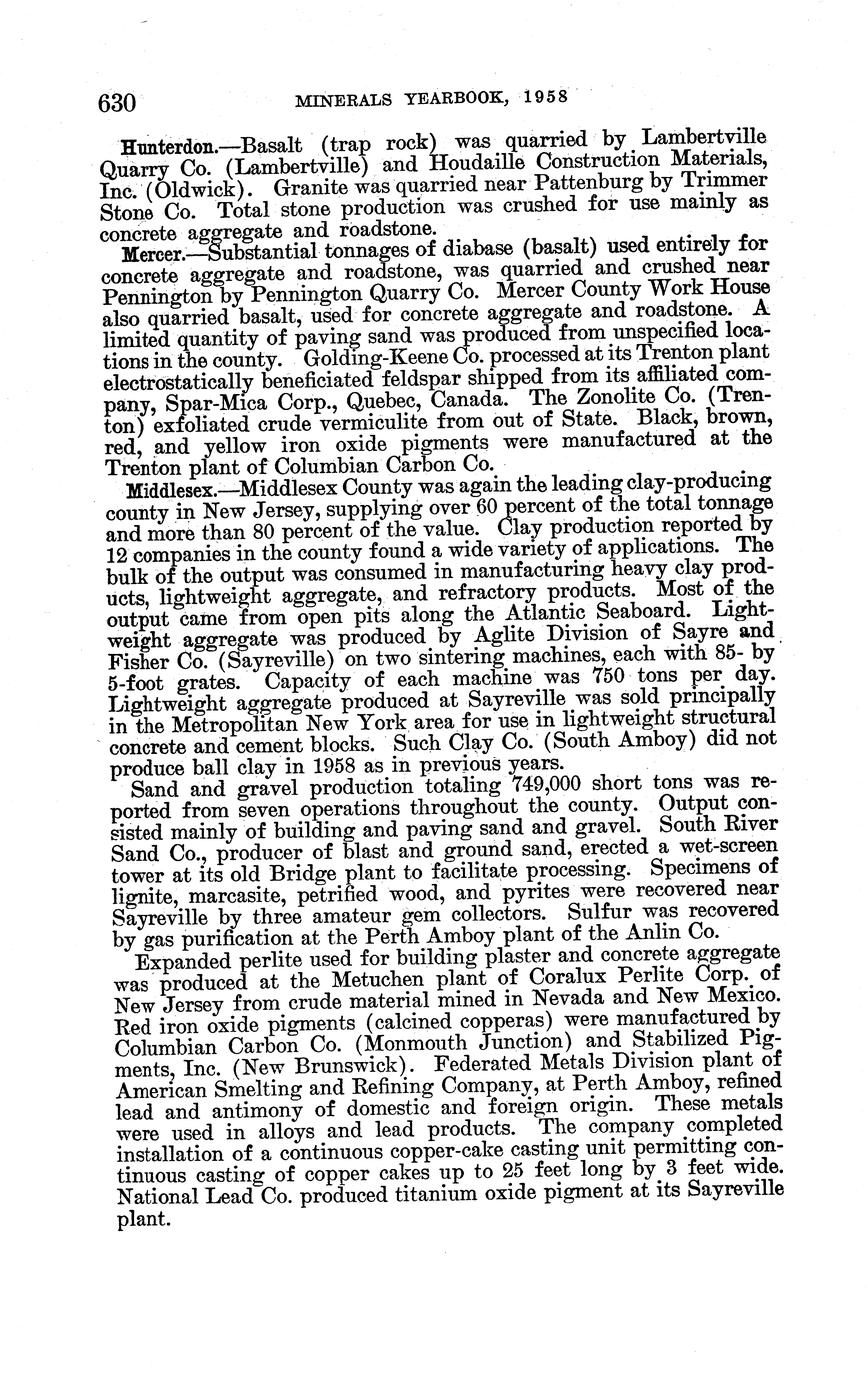 630 MINERALS YEARBOOK, 1958

Hunterdon.—Basalt (trap rock) was quarried by Lambertville Quarry Co. (Lambertville) and Houdaille Construction Materials, Inc. (Oldwick). Granite was quarried near Pattenburg by Trimmer Stone Co. Total stone production was crushed for use mainly as concrete aggregate and roadstone.

Mercer.—Substantial tonnages of diabase (basalt) used entirely for concrete aggregate and roadstone, was quarried and crushed near Pennington by Pennington Quarry Co. Mercer County Work House also quarried basalt, used for concrete aggregate and roadstone. A limited quantity of paving sand was produced from unspecified locations in the county. Golding-Keene Co. processed at its Trenton plant electrostatically beneficiated feldspar shipped from its affiliated company, Spar-Mica Corp., Quebec, Canada. The Zonolite Co. (Trenton) exfoliated crude vermiculite from out of State. Black, brown, red, and yellow iron oxide pigments were manufactured at the Trenton plant of Columbian Carbon Co.

Middlesex.—Middlesex County was again the leading clay-producing county in New Jersey, supplying over 60 percent of the total tonnage and more than 80 percent of the value. Clay production reported by 12 companies in the county found a wide variety of applications. The bulk of the output was consumed in manufacturing heavy clay products, lightweight aggregate, and refractory products. Most of the output came from open pits along the Atlantic Seaboard. Lightweight aggregate was produced by Aglite Division of Sayre and Fisher Co. (Sayreville) on two sintering machines, each with 85- by 5-foot grates. Capacity of each machine was 750 tons per day. Lightweight aggregate produced at Sayreville was sold principally in the Metropolitan New York area for use in lightweight structural concrete and cement blocks. Such Clay Co. (South Amboy) did not produce ball clay in 1958 as in previous years.

Sand and gravel production totaling 749,000 short tons was reported from seven operations throughout the county. Output consisted mainly of building and paving sand and gravel. South River Sand Co., producer of blast and ground sand, erected a wet-screen tower at its old Bridge plant to facilitate processing. Specimens of lignite, marcasite, petrified wood, and pyrites were recovered near Sayreville by three amateur gem collectors. Sulfur was recovered by gas purification at the Perth Amboy plant of the Anlin Co.

Expanded perlite used for building plaster and concrete aggregate was produced at the Metuchen plant of Coralux Perlite Corp. of New Jersey from crude material mined in Nevada and New Mexico. Red iron oxide pigments (calcined copperas) were manufactured by Columbian Carbon Co. (Monmouth Junction) and Stabilized Pigments, Inc. (New Brunswick). Federated Metals Division plant of American Smelting and Refining Company, at Perth Amboy, refined lead and antimony of domestic and foreign origin. These metals were used in alloys and lead products. The company completed installation of a continuous copper-cake casting unit permitting continuous casting of copper cakes up to 25 feet long by 3 feet wide. National Lead Co. produced titanium oxide pigment at its Sayreville plant.